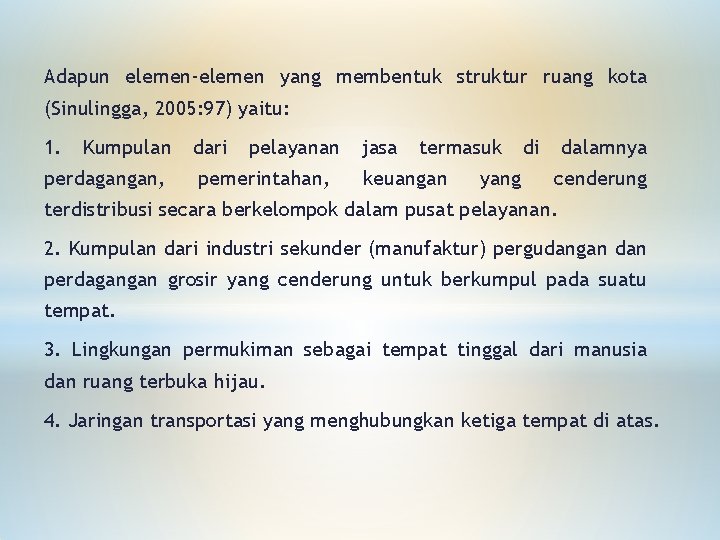 Adapun elemen-elemen yang membentuk struktur ruang kota (Sinulingga, 2005:97) yaitu:

1. Kumpulan dari pelayanan jasa termasuk di dalamnya perdagangan, pemerintahan, keuangan yang cenderung terdistribusi secara berkelompok dalam pusat pelayanan.

2. Kumpulan dari industri sekunder (manufaktur) pergudangan dan perdagangan grosir yang cenderung untuk berkumpul pada suatu tempat.

3. Lingkungan permukiman sebagai tempat tinggal dari manusia dan ruang terbuka hijau.

4. Jaringan transportasi yang menghubungkan ketiga tempat di atas.